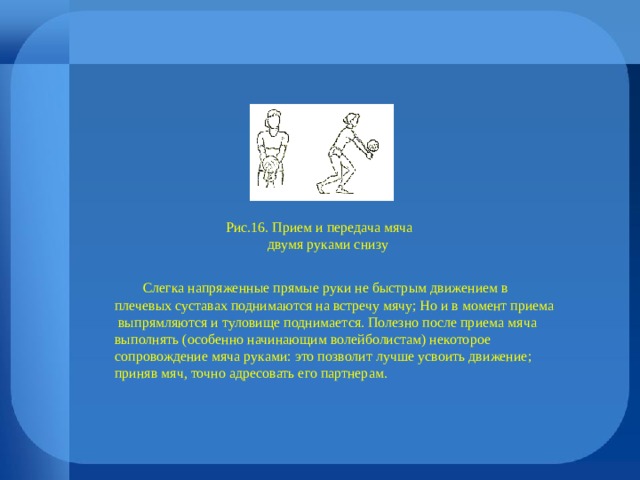 Рис.16. Прием и передача мяча
двумя руками снизу

Слегка напряженные прямые руки не быстрым движением в плечевых суставах поднимаются на встречу мячу; Но и в момент приема выпрямляются и туловище поднимается. Полезно после приема мяча выполнять (особенно начинающим волейболистам) некоторое сопровождение мяча руками: это позволит лучше усвоить движение; приняв мяч, точно адресовать его партнерам.